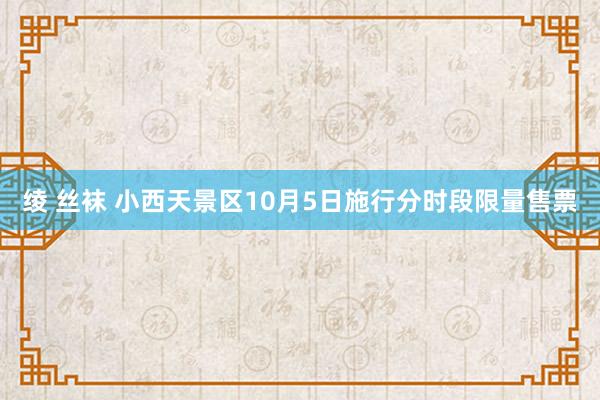 绫 丝袜 小西天景区10月5日施行分时段限量售票